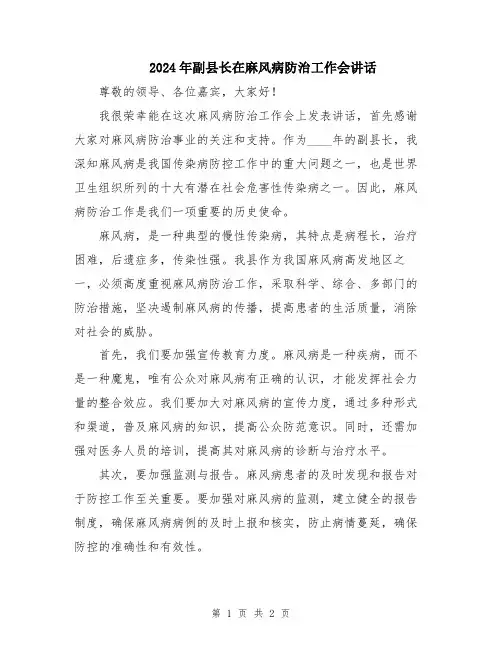 2024年副县长在麻风病防治工作会讲话

尊敬的领导、各位嘉宾，大家好！

我很荣幸能在这次麻风病防治工作会上发表讲话，首先感谢大家对麻风病防治事业的关注和支持。作为____年的副县长，我深知麻风病是我国传染病防控工作中的重大问题之一，也是世界卫生组织所列的十大有潜在社会危害性传染病之一。因此，麻风病防治工作是我们一项重要的历史使命。

麻风病，是一种典型的慢性传染病，其特点是病程长，治疗困难，后遗症多，传染性强。我县作为我国麻风病高发地区之一，必须高度重视麻风病防治工作，采取科学、综合、多部门的防治措施，坚决遏制麻风病的传播，提高患者的生活质量，消除对社会的威胁。

首先，我们要加强宣传教育力度。麻风病是一种疾病，而不是一种魔鬼，唯有公众对麻风病有正确的认识，才能发挥社会力量的整合效应。我们要加大对麻风病的宣传力度，通过多种形式和渠道，普及麻风病的知识，提高公众防范意识。同时，还需加强对医务人员的培训，提高其对麻风病的诊断与治疗水平。

其次，要加强监测与报告。麻风病患者的及时发现和报告对于防控工作至关重要。要加强对麻风病的监测，建立健全的报告制度，确保麻风病病例的及时上报和核实，防止病情蔓延，确保防控的准确性和有效性。

第 1 页 共 2 页